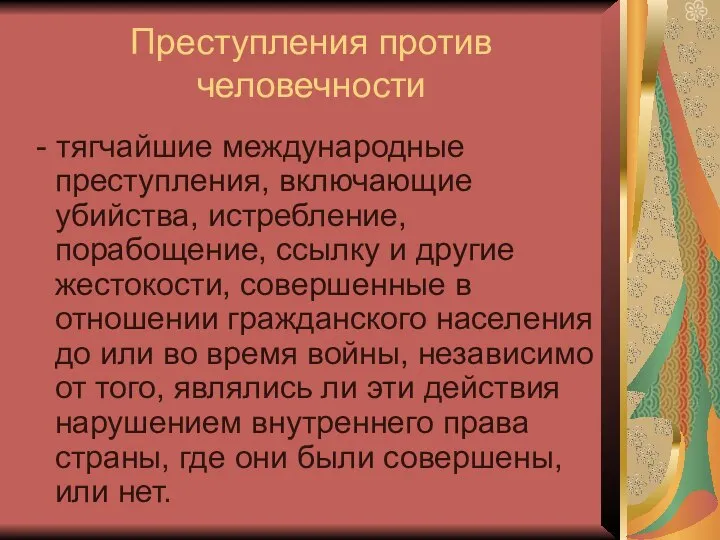 Преступления против человечности

- тягчайшие международные преступления, включающие убийства, истребление, порабощение, ссылку и другие жестокости, совершенные в отношении гражданского населения до или во время войны, независимо от того, являлись ли эти действия нарушением внутреннего права страны, где они были совершены, или нет.